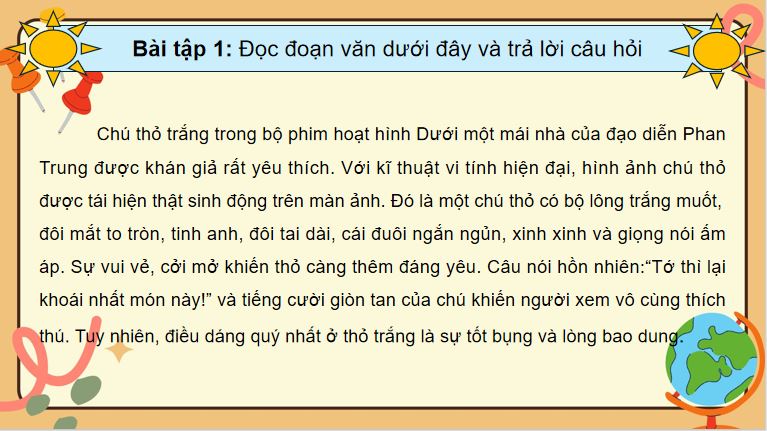 **Bài tập 1:** Đọc đoạn văn dưới đây và trả lời câu hỏi

Chú thỏ trắng trong bộ phim hoạt hình Dưới một mái nhà của đạo diễn Phan Trung được khán giả rất yêu thích. Với kĩ thuật vi tính hiện đại, hình ảnh chú thỏ được tái hiện thật sinh động trên màn ảnh. Đó là một chú thỏ có bộ lông trắng muốt, đôi mắt to tròn, tinh anh, đôi tai dài, cái đuôi ngắn ngủn, xinh xinh và giọng nói ấm áp. Sự vui vẻ, cởi mở khiến thỏ càng thêm đáng yêu. Câu nói hồn nhiên:“Tớ thì lại khoái nhất món này!” và tiếng cười giòn tan của chú khiến người xem vô cùng thích thú. Tuy nhiên, điều dáng quý nhất ở thỏ trắng là sự tốt bụng và lòng bao dung.